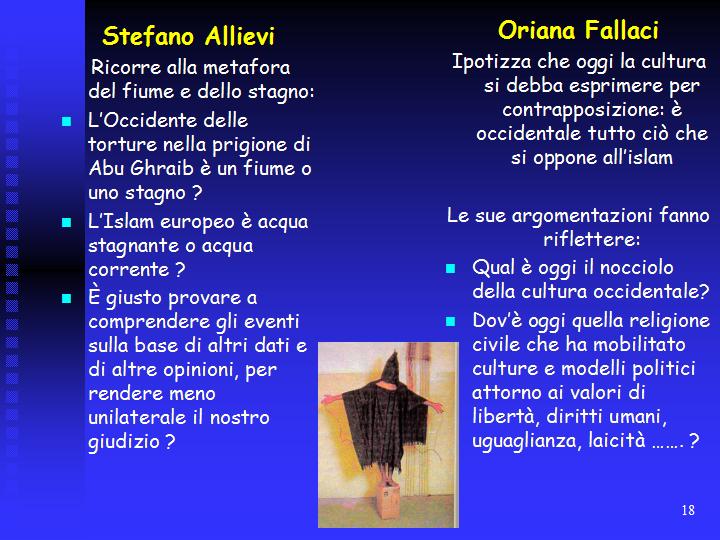 Stefano Allievi

Ricorre alla metafora del fiume e dello stagno:

• L'Occidente delle torture nella prigione di Abu Ghraib è un fiume o uno stagno ?
• L'Islam europeo è acqua stagnante o acqua corrente ?
• È giusto provare a comprendere gli eventi sulla base di altri dati e di altre opinioni, per rendere meno unilaterale il nostro giudizio ?

Oriana Fallaci

Ipotizza che oggi la cultura si debba esprimere per contrapposizione: è occidentale tutto ciò che si oppone all'islam

Le sue argomentazioni fanno riflettere:

• Qual è oggi il nocciolo della cultura occidentale?
• Dov'è oggi quella religione civile che ha mobilitato culture e modelli politici attorno ai valori di libertà, diritti umani, uguaglianza, laicità ……. ?

18